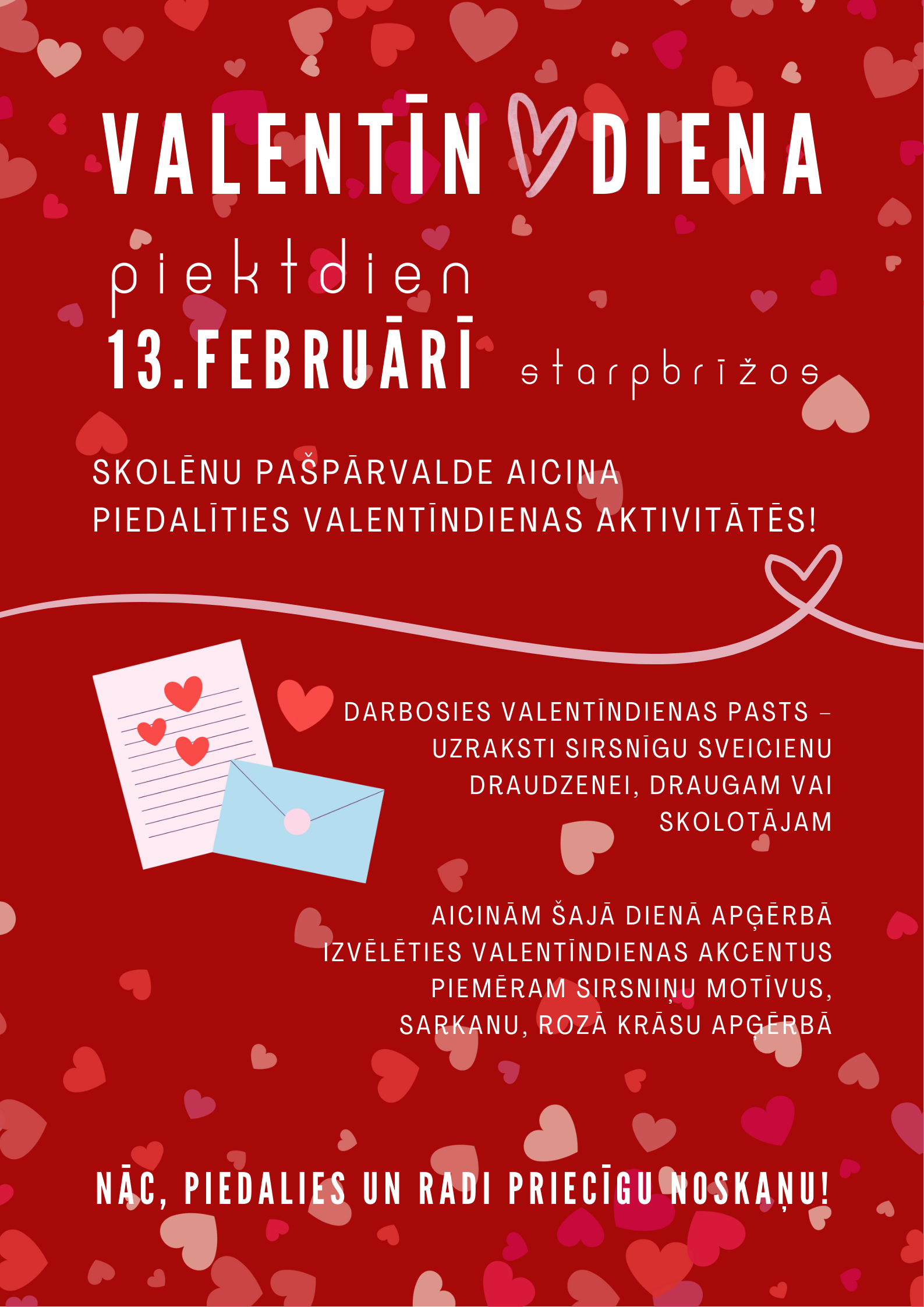 VALENTĪN DIENA

piektdien
13.FEBRUĀRĪ starpbrīžos

SKOLĒNU PAŠPĀRVALDE AICINA PIEDALĪTIES VALENTĪNDIENAS AKTIVITĀTĒS!

DARBOSIES VALENTĪNDIENAS PASTS – UZRAKSTI SIRSNĪGU SVEICIENU DRAUDZENEI, DRAUGAM VAI SKOLOTĀJAM

AICINĀM ŠAJĀ DIENĀ APĢĒRBĀ IZVĒLĒTIES VALENTĪNDIENAS AKCENTUS PIEMĒRAM SIRSNIŅU MOTĪVUS, SARKANU, ROZĀ KRĀSU APĢĒRBĀ

NĀC, PIEDALIES UN RADI PRIECĪGU NOSKAŅU!